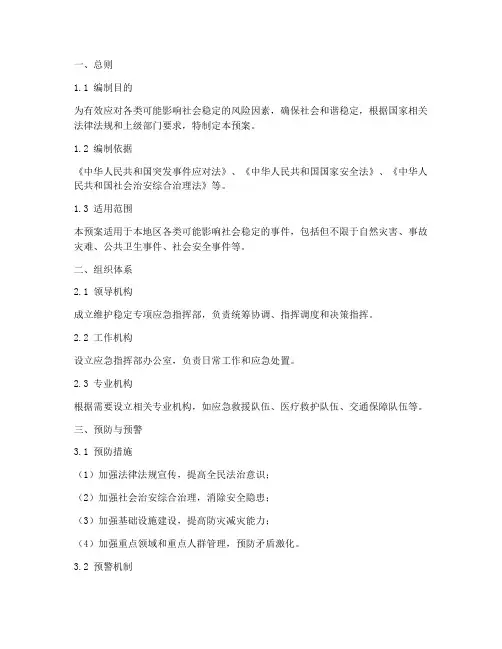 一、总则

1.1 编制目的

为有效应对各类可能影响社会稳定的风险因素，确保社会和谐稳定，根据国家相关法律法规和上级部门要求，特制定本预案。

1.2 编制依据

《中华人民共和国突发事件应对法》、《中华人民共和国国家安全法》、《中华人民共和国社会治安综合治理法》等。

1.3 适用范围

本预案适用于本地区各类可能影响社会稳定的事件，包括但不限于自然灾害、事故灾难、公共卫生事件、社会安全事件等。

二、组织体系

2.1 领导机构

成立维护稳定专项应急指挥部，负责统筹协调、指挥调度和决策指挥。

2.2 工作机构

设立应急指挥部办公室，负责日常工作和应急处置。

2.3 专业机构

根据需要设立相关专业机构，如应急救援队伍、医疗救护队伍、交通保障队伍等。

三、预防与预警

3.1 预防措施

（1）加强法律法规宣传，提高全民法治意识；

（2）加强社会治安综合治理，消除安全隐患；

（3）加强基础设施建设，提高防灾减灾能力；

（4）加强重点领域和重点人群管理，预防矛盾激化。

3.2 预警机制